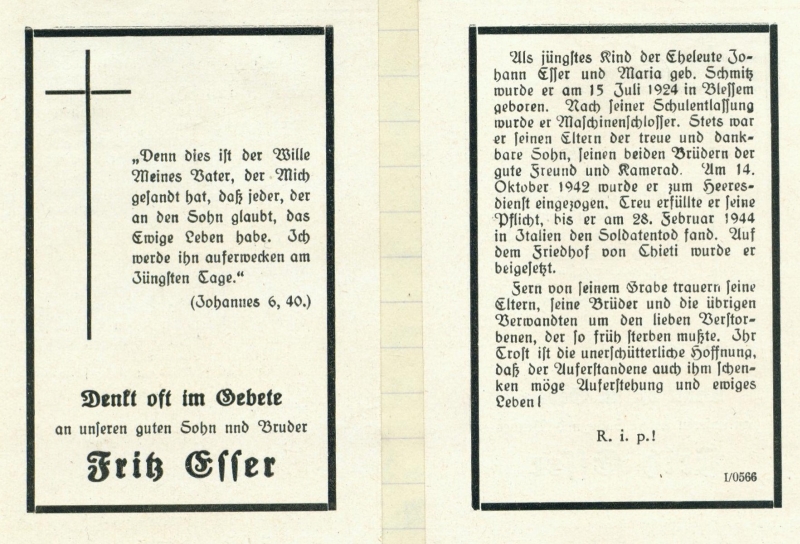 „Denn dies ist der Wille Meines Vater, der Mich gesandt hat, daß jeder, der an den Sohn glaubt, das Ewige Leben habe. Ich werde ihn auferwecken am Jüngsten Tage."

(Johannes 6, 40.)

Denkt oft im Gebete

an unseren guten Sohn nnd Bruder

Fritz Esser

Als jüngstes Kind der Eheleute Johann Esser und Maria geb. Schmitz wurde er am 15 Juli 1924 in Blessem geboren. Nach seiner Schulentlassung wurde er Maschinenschlosser. Stets war er seinen Eltern der treue und dankbare Sohn, seinen beiden Brüdern der gute Freund und Kamerad. Am 14. Oktober 1942 wurde er zum Heeresdienst eingezogen. Treu erfüllte er seine Pflicht, bis er am 28. Februar 1944 in Italien den Soldatentod fand. Auf dem Friedhof von Chieti wurde er beigesetzt.

Fern von seinem Grabe trauern seine Eltern, seine Brüder und die übrigen Verwandten um den lieben Verstorbenen, der so früh sterben mußte. Ihr Trost ist die unerschütterliche Hoffnung, daß der Auferstandene auch ihm schenken möge Auferstehung und ewiges Leben!

R. i. p.!

I/0566